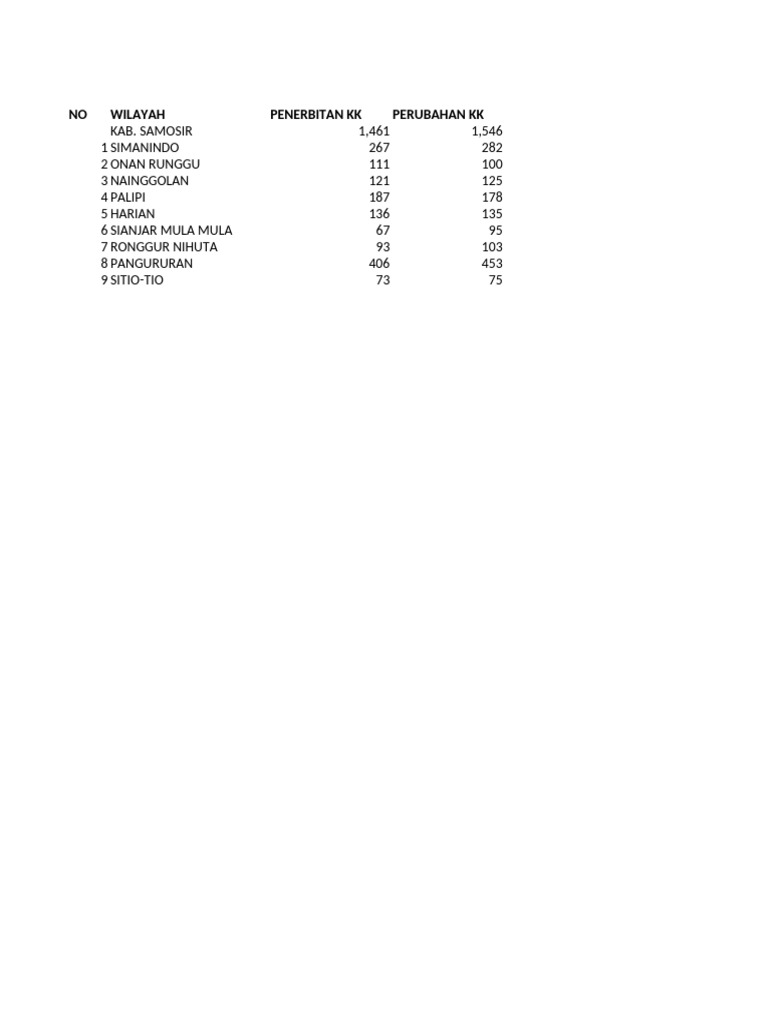 | NO | WILAYAH | PENERBITAN KK | PERUBAHAN KK |
|---|---|---|---|
| | KAB. SAMOSIR | 1,461 | 1,546 |
| 1 | SIMANINDO | 267 | 282 |
| 2 | ONAN RUNGGU | 111 | 100 |
| 3 | NAINGGOLAN | 121 | 125 |
| 4 | PALIPI | 187 | 178 |
| 5 | HARIAN | 136 | 135 |
| 6 | SIANJAR MULA MULA | 67 | 95 |
| 7 | RONGGUR NIHUTA | 93 | 103 |
| 8 | PANGURURAN | 406 | 453 |
| 9 | SITIO-TIO | 73 | 75 |